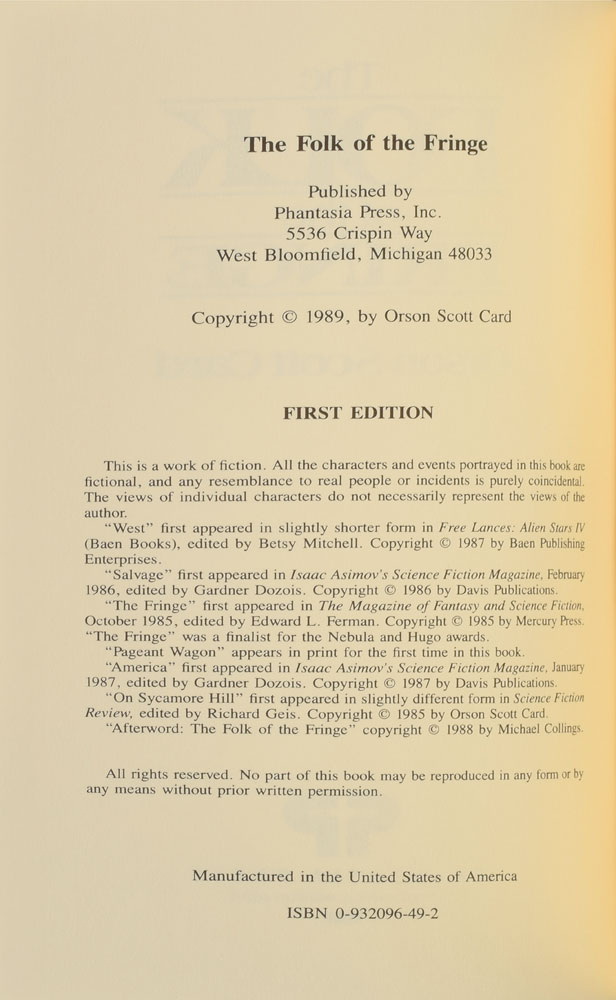 The Folk of the Fringe

Published by
Phantasia Press, Inc.
5536 Crispin Way
West Bloomfield, Michigan 48033

Copyright © 1989, by Orson Scott Card

FIRST EDITION

This is a work of fiction. All the characters and events portrayed in this book are fictional, and any resemblance to real people or incidents is purely coincidental. The views of individual characters do not necessarily represent the views of the author.

"West" first appeared in slightly shorter form in Free Lances: Alien Stars IV (Baen Books), edited by Betsy Mitchell. Copyright © 1987 by Baen Publishing Enterprises.

"Salvage" first appeared in Isaac Asimov's Science Fiction Magazine, February 1986, edited by Gardner Dozois. Copyright © 1986 by Davis Publications.

"The Fringe" first appeared in The Magazine of Fantasy and Science Fiction, October 1985, edited by Edward L. Ferman. Copyright © 1985 by Mercury Press. "The Fringe" was a finalist for the Nebula and Hugo awards.

"Pageant Wagon" appears in print for the first time in this book.

"America" first appeared in Isaac Asimov's Science Fiction Magazine, January 1987, edited by Gardner Dozois. Copyright © 1987 by Davis Publications.

"On Sycamore Hill" first appeared in slightly different form in Science Fiction Review, edited by Richard Geis. Copyright © 1985 by Orson Scott Card.

"Afterword: The Folk of the Fringe" copyright © 1988 by Michael Collings.

All rights reserved. No part of this book may be reproduced in any form or by any means without prior written permission.

Manufactured in the United States of America

ISBN 0-932096-49-2